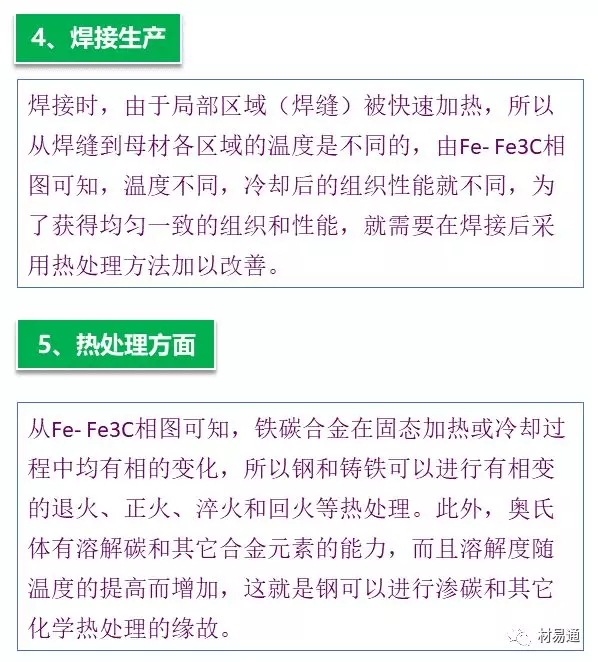 4、焊接生产

焊接时，由于局部区域（焊缝）被快速加热，所以从焊缝到母材各区域的温度是不同的，由Fe- Fe3C相图可知，温度不同，冷却后的组织性能就不同，为了获得均匀一致的组织和性能，就需要在焊接后采用热处理方法加以改善。

5、热处理方面

从Fe- Fe3C相图可知，铁碳合金在固态加热或冷却过程中均有相的变化，所以钢和铸铁可以进行有相变的退火、正火、淬火和回火等热处理。此外，奥氏体有溶解碳和其它合金元素的能力，而且溶解度随温度的提高而增加，这就是钢可以进行渗碳和其它化学热处理的缘故。

材易通